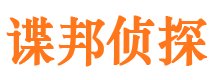 谍邦侦探